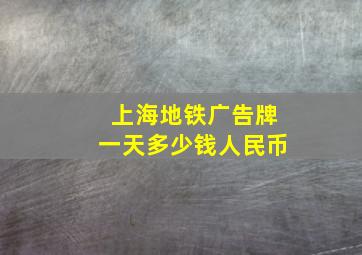 上海地铁广告牌
一天多少钱人民币